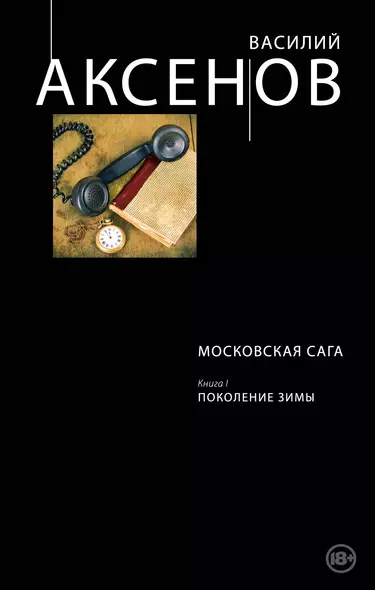 ВАСИЛИЙ
АКСЕНОВ

МОСКОВСКАЯ САГА

Книга I
ПОКОЛЕНИЕ ЗИМЫ

18+